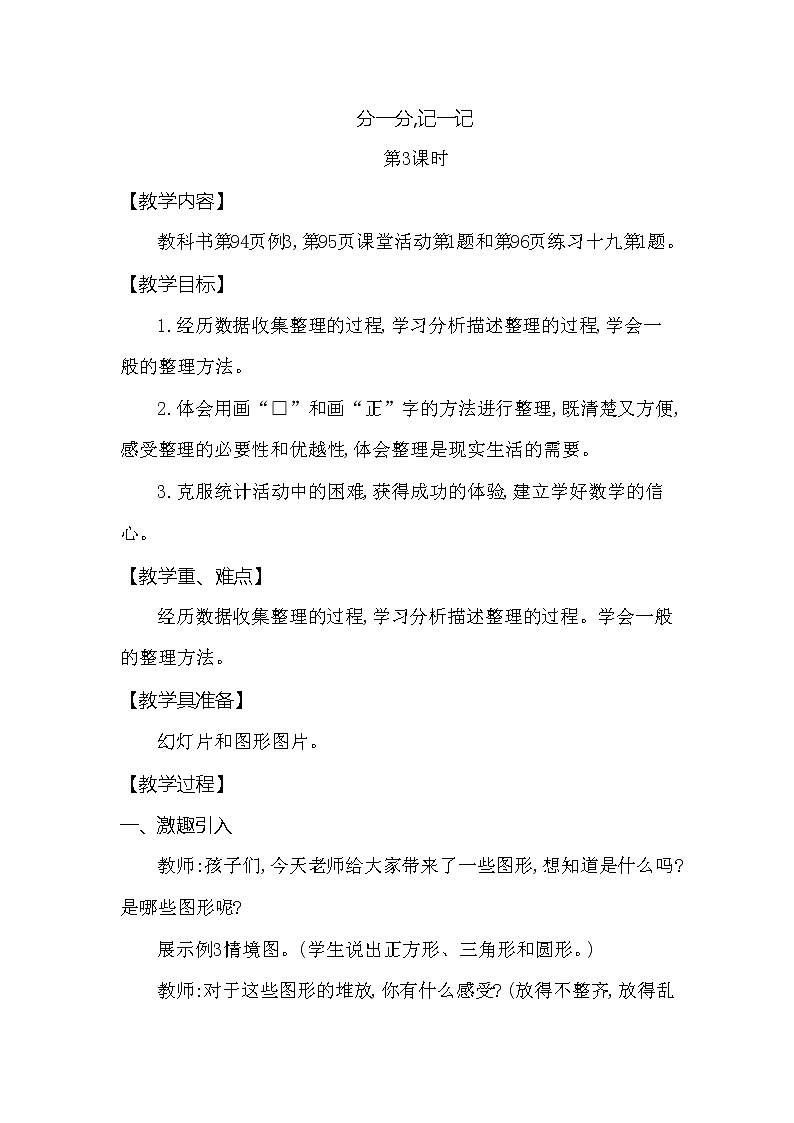 分一分,记一记

第3课时

【教学内容】

教科书第94页例3,第95页课堂活动第1题和第96页练习十九第1题。

【教学目标】

1.经历数据收集整理的过程,学习分析描述整理的过程,学会一般的整理方法。

2.体会用画“□”和画“正”字的方法进行整理,既清楚又方便,感受整理的必要性和优越性,体会整理是现实生活的需要。

3.克服统计活动中的困难,获得成功的体验,建立学好数学的信心。

【教学重、难点】

经历数据收集整理的过程,学习分析描述整理的过程。学会一般的整理方法。

【教学具准备】

幻灯片和图形图片。

【教学过程】

一、激趣引入

教师:孩子们,今天老师给大家带来了一些图形,想知道是什么吗?是哪些图形呢?

展示例3情境图。(学生说出正方形、三角形和圆形。)

教师:对于这些图形的堆放,你有什么感受?(放得不整齐,放得乱